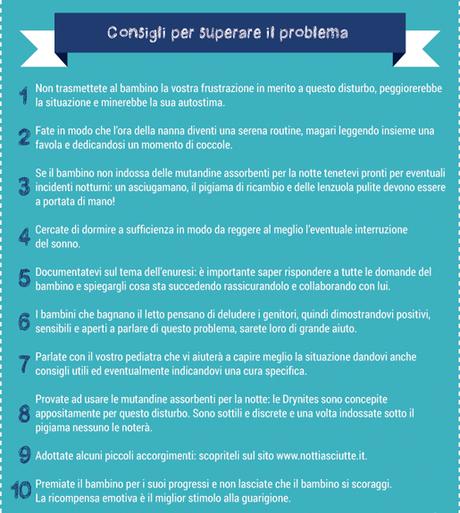 Consigli per superare il problema

1 Non trasmettete al bambino la vostra frustrazione in merito a questo disturbo, peggiorerebbe la situazione e minerebbe la sua autostima.

2 Fate in modo che l'ora della nanna diventi una serena routine, magari leggendo insieme una favola e dedicandosi un momento di coccole.

3 Se il bambino non indossa delle mutandine assorbenti per la notte tenetevi pronti per eventuali incidenti notturni: un asciugamano, il pigiama di ricambio e delle lenzuola pulite devono essere a portata di mano!

4 Cercate di dormire a sufficienza in modo da reggere al meglio l'eventuale interruzione del sonno.

5 Documentatevi sul tema dell'enuresi: è importante saper rispondere a tutte le domande del bambino e spiegargli cosa sta succedendo rassicurandolo e collaborando con lui.

6 I bambini che bagnano il letto pensano di deludere i genitori, quindi dimostrandovi positivi, sensibili e aperti a parlare di questo problema, sarete loro di grande aiuto.

7 Parlate con il vostro pediatra che vi aiuterà a capire meglio la situazione dandovi anche consigli utili ed eventualmente indicandovi una cura specifica.

8 Provate ad usare le mutandine assorbenti per la notte: le Drynites sono concepite appositamente per questo disturbo. Sono sottili e discrete e una volta indossate sotto il pigiama nessuno le noterà.

9 Adottate alcuni piccoli accorgimenti: scopriteli sul sito www.nottiasciutte.it.

10 Premiate il bambino per i suoi progressi e non lasciate che il bambino si scoraggi. La ricompensa emotiva è il miglior stimolo alla guarigione.